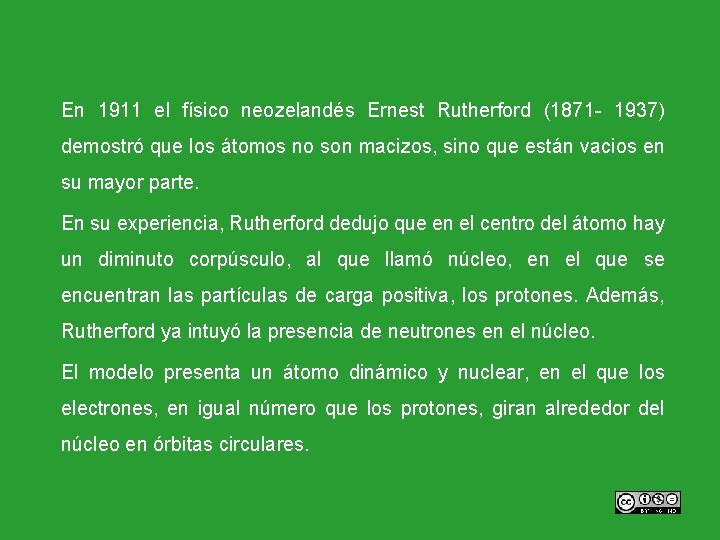 En 1911 el físico neozelandés Ernest Rutherford (1871- 1937) demostró que los átomos no son macizos, sino que están vacios en su mayor parte.

En su experiencia, Rutherford dedujo que en el centro del átomo hay un diminuto corpúsculo, al que llamó núcleo, en el que se encuentran las partículas de carga positiva, los protones. Además, Rutherford ya intuyó la presencia de neutrones en el núcleo.

El modelo presenta un átomo dinámico y nuclear, en el que los electrones, en igual número que los protones, giran alrededor del núcleo en órbitas circulares.